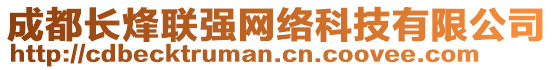 成都长烽联强网络科技有限公司
http://cdbecktruman.cn.coovee.com